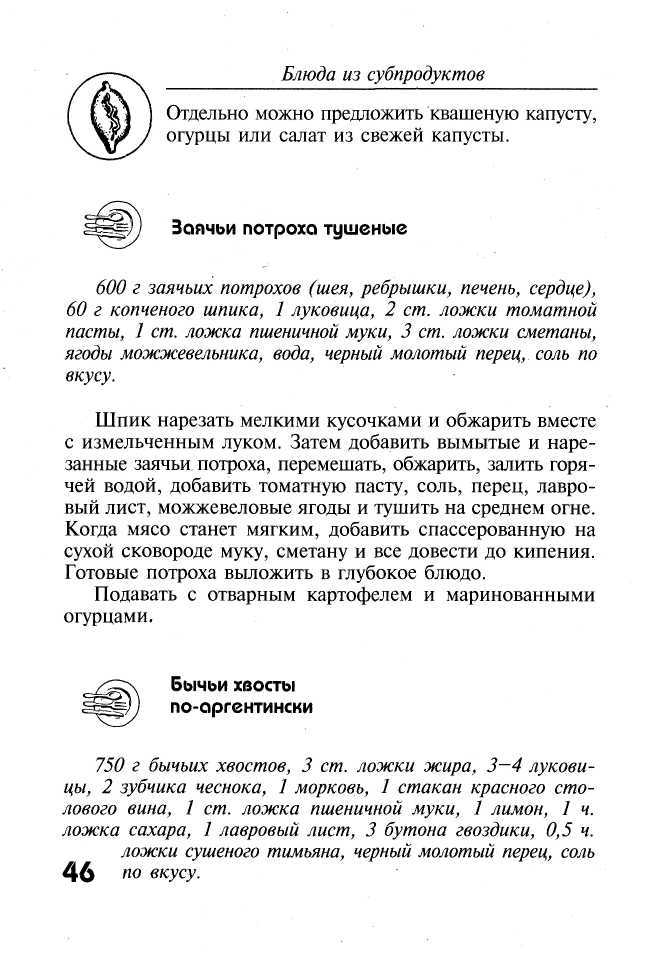 Блюда из субпродуктов

Отдельно можно предложить квашеную капусту, огурцы или салат из свежей капусты.

Заячьи потроха тушеные

600 г заячьих потрохов (шея, ребрышки, печень, сердце), 60 г копченого шпика, 1 луковица, 2 ст. ложки томатной пасты, 1 ст. ложка пшеничной муки, 3 ст. ложки сметаны, ягоды можжевельника, вода, черный молотый перец, соль по вкусу.

Шпик нарезать мелкими кусочками и обжарить вместе с измельченным луком. Затем добавить вымытые и нарезанные заячьи потроха, перемешать, обжарить, залить горячей водой, добавить томатную пасту, соль, перец, лавровый лист, можжевеловые ягоды и тушить на среднем огне. Когда мясо станет мягким, добавить спассерованную на сухой сковороде муку, сметану и все довести до кипения. Готовые потроха выложить в глубокое блюдо.

Подавать с отварным картофелем и маринованными огурцами.

Бычьи хвосты по-аргентински

750 г бычьих хвостов, 3 ст. ложки жира, 3—4 луковицы, 2 зубчика чеснока, 1 морковь, 1 стакан красного столового вина, 1 ст. ложка пшеничной муки, 1 лимон, 1 ч. ложка сахара, 1 лавровый лист, 3 бутона гвоздики, 0,5 ч. ложки сушеного тимьяна, черный молотый перец, соль по вкусу.

46